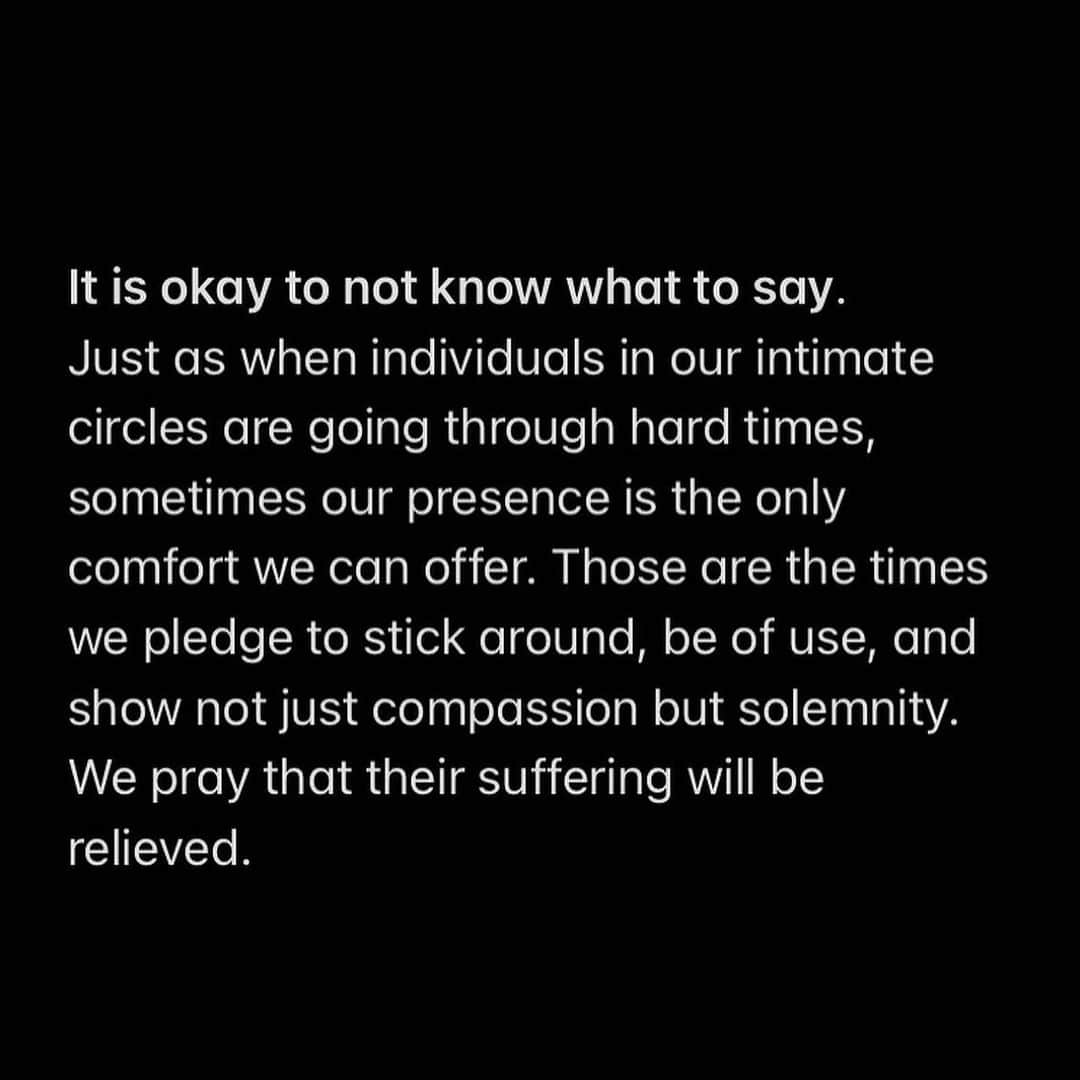 It is okay to not know what to say.
Just as when individuals in our intimate circles are going through hard times, sometimes our presence is the only comfort we can offer. Those are the times we pledge to stick around, be of use, and show not just compassion but solemnity. We pray that their suffering will be relieved.